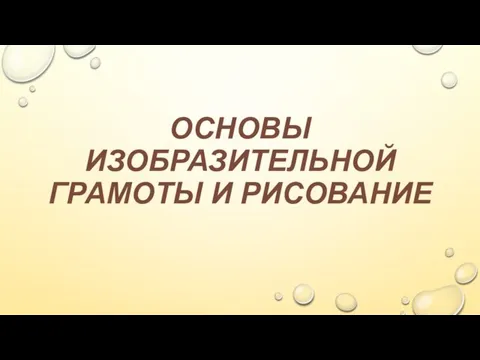 ОСНОВЫ ИЗОБРАЗИТЕЛЬНОЙ ГРАМОТЫ И РИСОВАНИЕ